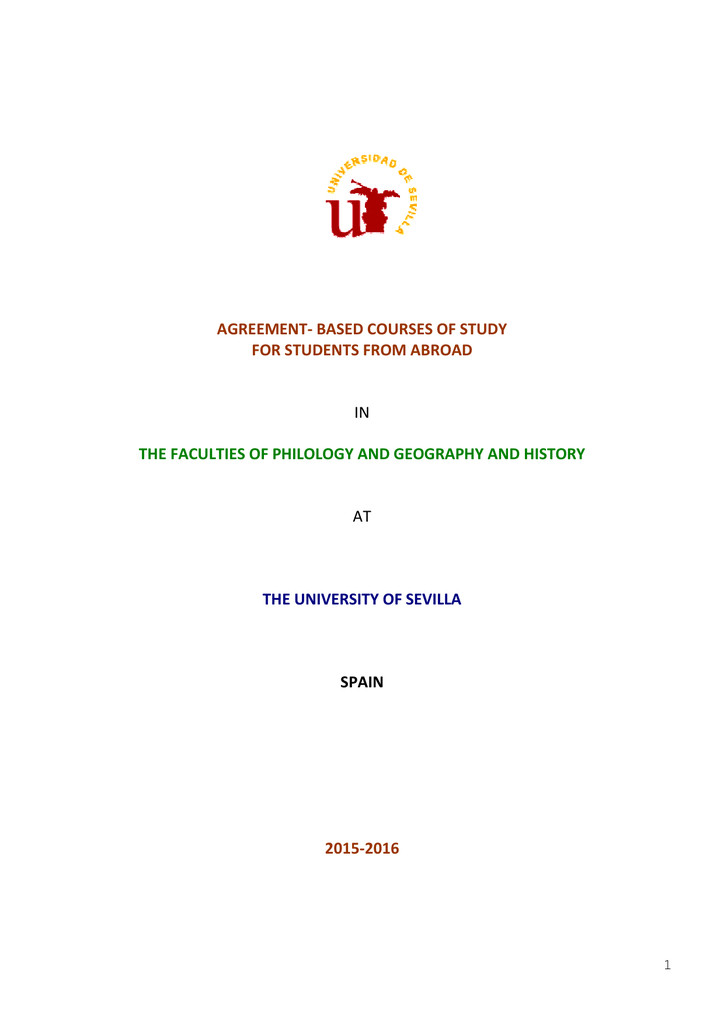 UNIVERSIDAD DE SEVILLA

US

AGREEMENT- BASED COURSES OF STUDY
FOR STUDENTS FROM ABROAD

IN

THE FACULTIES OF PHILOLOGY AND GEOGRAPHY AND HISTORY

AT

THE UNIVERSITY OF SEVILLA

SPAIN

2015-2016

1